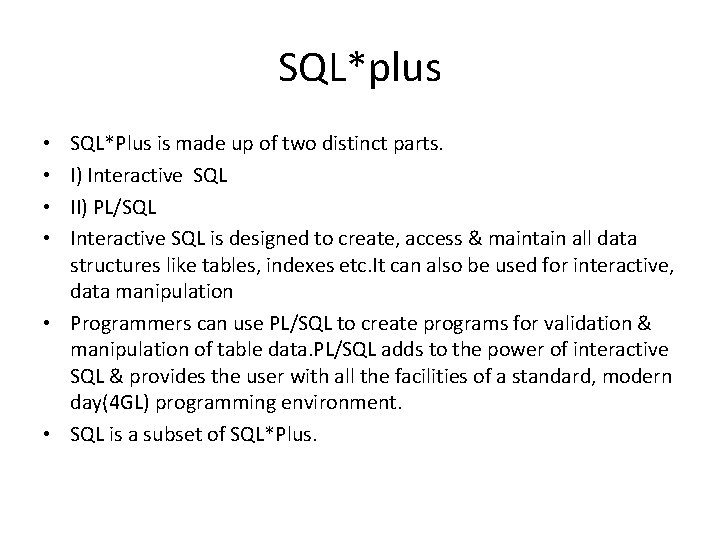 SQL*plus

• SQL*Plus is made up of two distinct parts.
• I) Interactive SQL
• II) PL/SQL
• Interactive SQL is designed to create, access & maintain all data structures like tables, indexes etc.It can also be used for interactive, data manipulation
• Programmers can use PL/SQL to create programs for validation & manipulation of table data.PL/SQL adds to the power of interactive SQL & provides the user with all the facilities of a standard, modern day(4GL) programming environment.
• SQL is a subset of SQL*Plus.